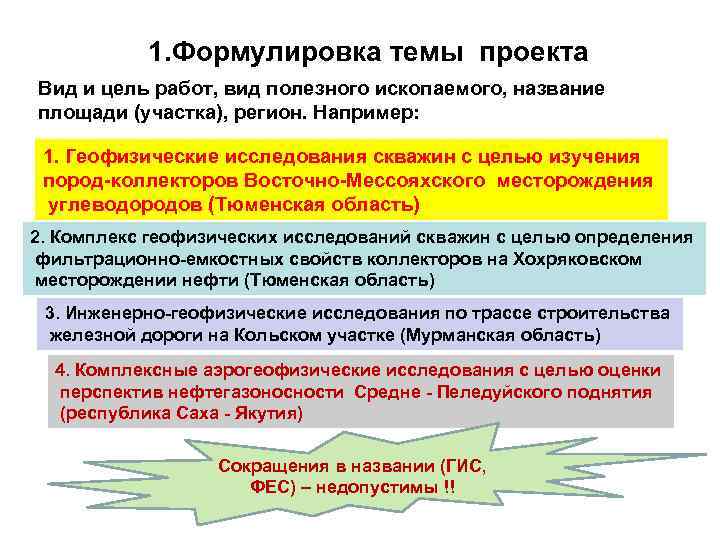 1.Формулировка темы проекта

Вид и цель работ, вид полезного ископаемого, название площади (участка), регион. Например:

1. Геофизические исследования скважин с целью изучения пород-коллекторов Восточно-Мессояхского месторождения углеводородов (Тюменская область)

2. Комплекс геофизических исследований скважин с целью определения фильтрационно-емкостных свойств коллекторов на Хохряковском месторождении нефти (Тюменская область)

3. Инженерно-геофизические исследования по трассе строительства железной дороги на Кольском участке (Мурманская область)

4. Комплексные аэрогеофизические исследования с целью оценки перспектив нефтегазоносности Средне - Пеледуйского поднятия (республика Саха - Якутия)

Сокращения в названии (ГИС, ФЕС) – недопустимы !!